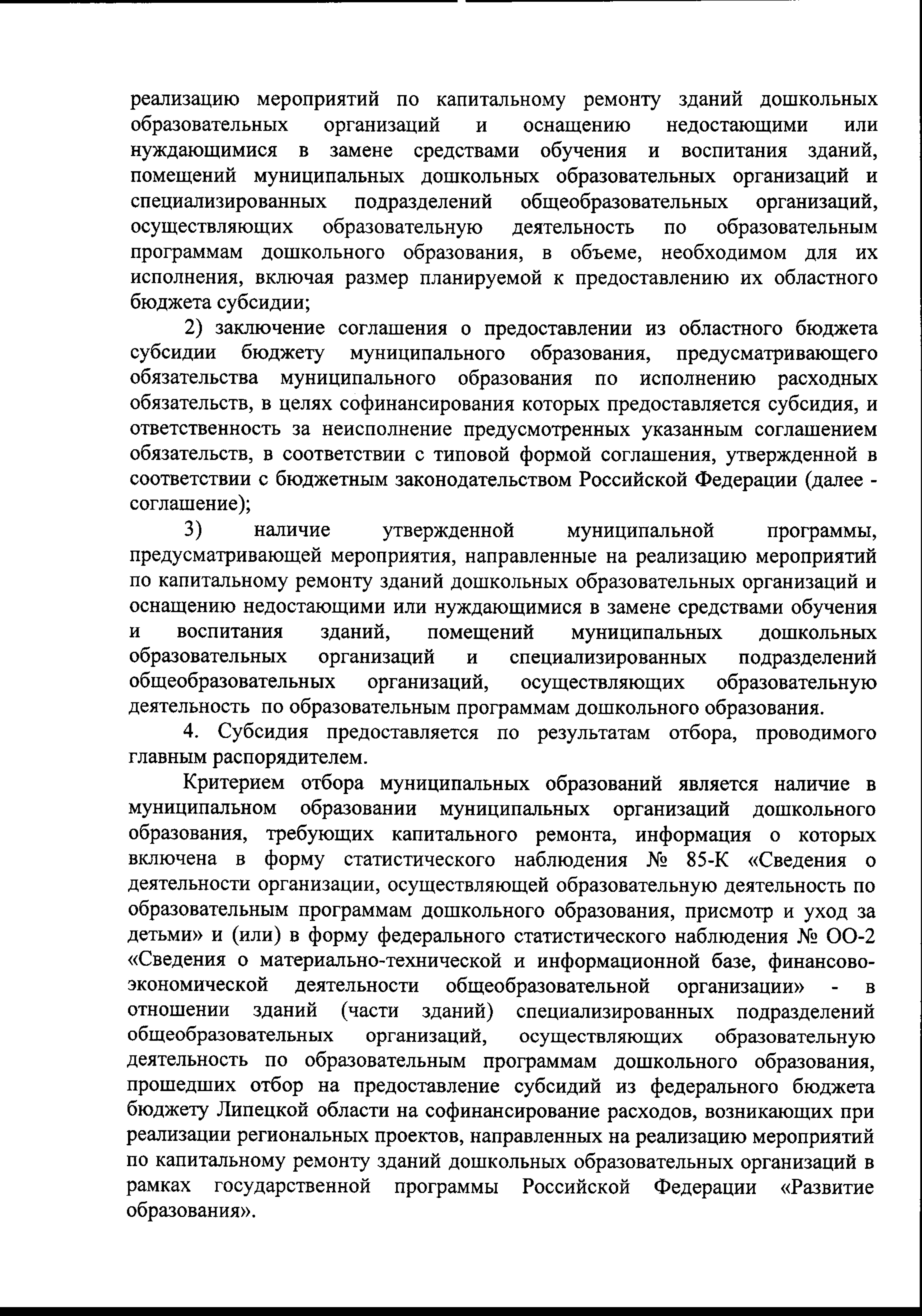 реализацию мероприятий по капитальному ремонту зданий дошкольных образовательных организаций и оснащению недостающими или нуждающимися в замене средствами обучения и воспитания зданий, помещений муниципальных дошкольных образовательных организаций и специализированных подразделений общеобразовательных организаций, осуществляющих образовательную деятельность по образовательным программам дошкольного образования, в объеме, необходимом для их исполнения, включая размер планируемой к предоставлению их областного бюджета субсидии;

2) заключение соглашения о предоставлении из областного бюджета субсидии бюджету муниципального образования, предусматривающего обязательства муниципального образования по исполнению расходных обязательств, в целях софинансирования которых предоставляется субсидия, и ответственность за неисполнение предусмотренных указанным соглашением обязательств, в соответствии с типовой формой соглашения, утвержденной в соответствии с бюджетным законодательством Российской Федерации (далее - соглашение);

3) наличие утвержденной муниципальной программы, предусматривающей мероприятия, направленные на реализацию мероприятий по капитальному ремонту зданий дошкольных образовательных организаций и оснащению недостающими или нуждающимися в замене средствами обучения и воспитания зданий, помещений муниципальных дошкольных образовательных организаций и специализированных подразделений общеобразовательных организаций, осуществляющих образовательную деятельность по образовательным программам дошкольного образования.

4. Субсидия предоставляется по результатам отбора, проводимого главным распорядителем.

Критерием отбора муниципальных образований является наличие в муниципальном образовании муниципальных организаций дошкольного образования, требующих капитального ремонта, информация о которых включена в форму статистического наблюдения № 85-К «Сведения о деятельности организации, осуществляющей образовательную деятельность по образовательным программам дошкольного образования, присмотр и уход за детьми» и (или) в форму федерального статистического наблюдения № ОО-2 «Сведения о материально-технической и информационной базе, финансово-экономической деятельности общеобразовательной организации» - в отношении зданий (части зданий) специализированных подразделений общеобразовательных организаций, осуществляющих образовательную деятельность по образовательным программам дошкольного образования, прошедших отбор на предоставление субсидий из федерального бюджета бюджету Липецкой области на софинансирование расходов, возникающих при реализации региональных проектов, направленных на реализацию мероприятий по капитальному ремонту зданий дошкольных образовательных организаций в рамках государственной программы Российской Федерации «Развитие образования».